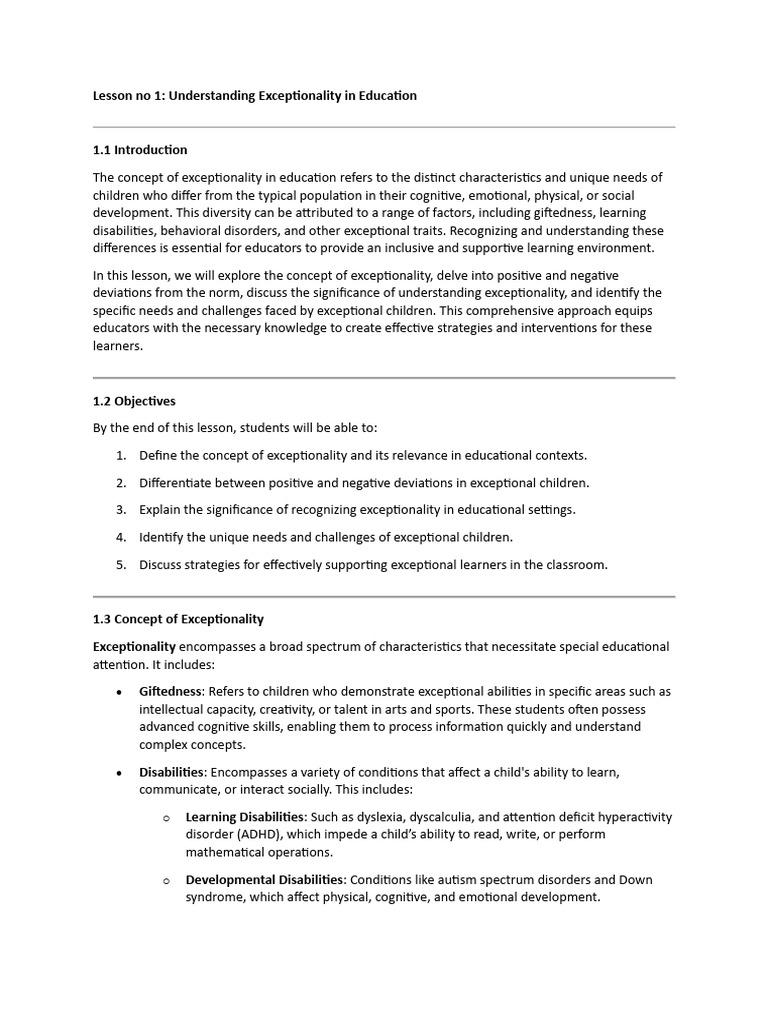 Lesson no 1: Understanding Exceptionality in Education

1.1 Introduction

The concept of exceptionality in education refers to the distinct characteristics and unique needs of children who differ from the typical population in their cognitive, emotional, physical, or social development. This diversity can be attributed to a range of factors, including giftedness, learning disabilities, behavioral disorders, and other exceptional traits. Recognizing and understanding these differences is essential for educators to provide an inclusive and supportive learning environment.

In this lesson, we will explore the concept of exceptionality, delve into positive and negative deviations from the norm, discuss the significance of understanding exceptionality, and identify the specific needs and challenges faced by exceptional children. This comprehensive approach equips educators with the necessary knowledge to create effective strategies and interventions for these learners.

1.2 Objectives

By the end of this lesson, students will be able to:

1. Define the concept of exceptionality and its relevance in educational contexts.
2. Differentiate between positive and negative deviations in exceptional children.
3. Explain the significance of recognizing exceptionality in educational settings.
4. Identify the unique needs and challenges of exceptional children.
5. Discuss strategies for effectively supporting exceptional learners in the classroom.

1.3 Concept of Exceptionality

Exceptionality encompasses a broad spectrum of characteristics that necessitate special educational attention. It includes:

• Giftedness: Refers to children who demonstrate exceptional abilities in specific areas such as intellectual capacity, creativity, or talent in arts and sports. These students often possess advanced cognitive skills, enabling them to process information quickly and understand complex concepts.

• Disabilities: Encompasses a variety of conditions that affect a child's ability to learn, communicate, or interact socially. This includes:

o Learning Disabilities: Such as dyslexia, dyscalculia, and attention deficit hyperactivity disorder (ADHD), which impede a child's ability to read, write, or perform mathematical operations.

o Developmental Disabilities: Conditions like autism spectrum disorders and Down syndrome, which affect physical, cognitive, and emotional development.